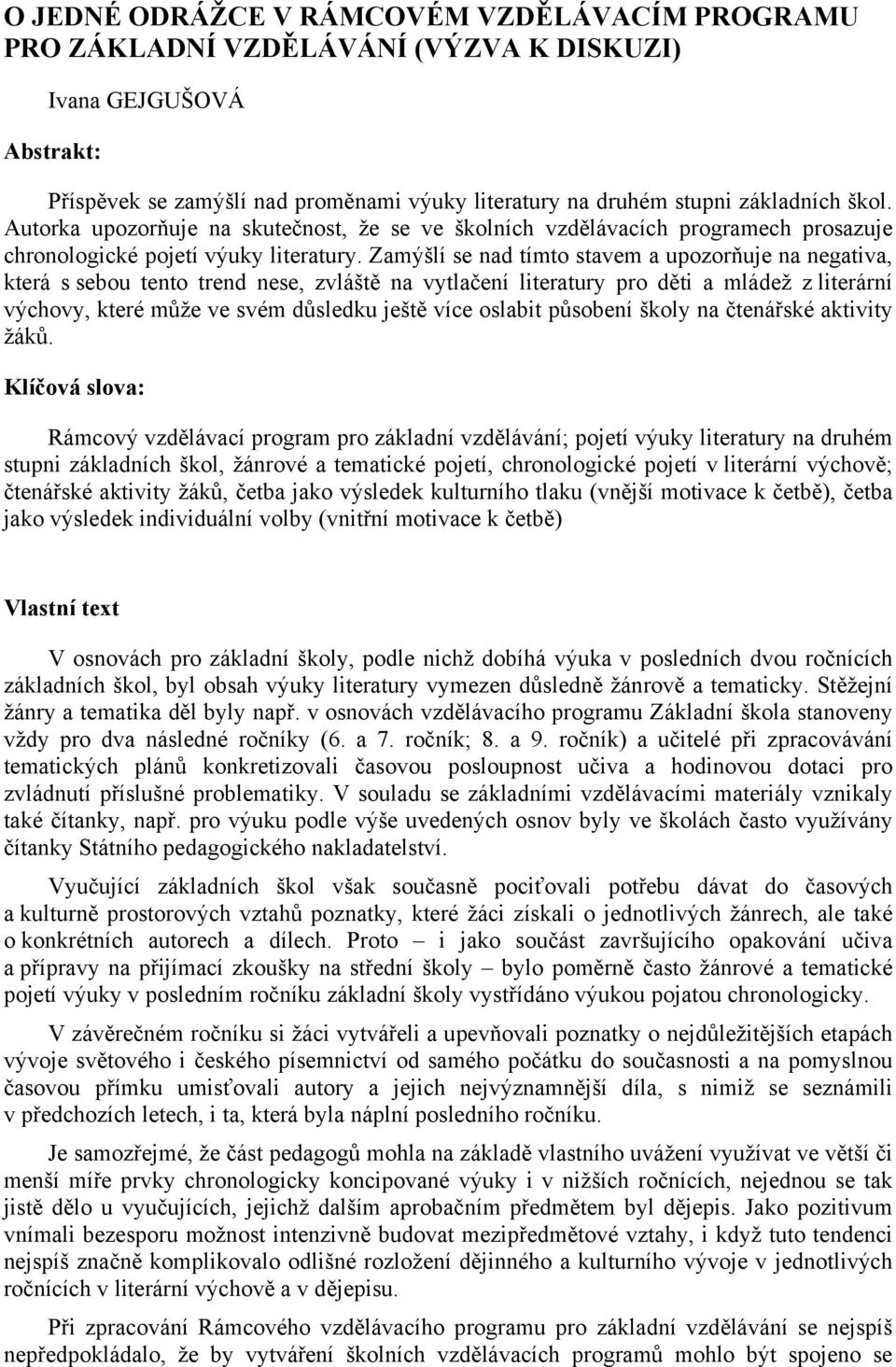 O JEDNÉ ODRÁŽCE V RÁMCOVÉM VZDĚLÁVACÍM PROGRAMU PRO ZÁKLADNÍ VZDĚLÁVÁNÍ (VÝZVA K DISKUZI)

Ivana GEJGUŠOVÁ

Abstrakt:

Příspěvek se zamýšlí nad proměnami výuky literatury na druhém stupni základních škol. Autorka upozorňuje na skutečnost, že se ve školních vzdělávacích programech prosazuje chronologické pojetí výuky literatury. Zamýšlí se nad tímto stavem a upozorňuje na negativa, která s sebou tento trend nese, zvláště na vytlačení literatury pro děti a mládež z literární výchovy, které může ve svém důsledku ještě více oslabit působení školy na čtenářské aktivity žáků.

Klíčová slova:

Rámcový vzdělávací program pro základní vzdělávání; pojetí výuky literatury na druhém stupni základních škol, žánrové a tematické pojetí, chronologické pojetí v literární výchově; čtenářské aktivity žáků, četba jako výsledek kulturního tlaku (vnější motivace k četbě), četba jako výsledek individuální volby (vnitřní motivace k četbě)

Vlastní text

V osnovách pro základní školy, podle nichž dobíhá výuka v posledních dvou ročnících základních škol, byl obsah výuky literatury vymezen důsledně žánrově a tematicky. Stěžejní žánry a tematika děl byly např. v osnovách vzdělávacího programu Základní škola stanoveny vždy pro dva následné ročníky (6. a 7. ročník; 8. a 9. ročník) a učitelé při zpracovávání tematických plánů konkretizovali časovou posloupnost učiva a hodinovou dotaci pro zvládnutí příslušné problematiky. V souladu se základními vzdělávacími materiály vznikaly také čítanky, např. pro výuku podle výše uvedených osnov byly ve školách často využívány čítanky Státního pedagogického nakladatelství.

Vyučující základních škol však současně pociťovali potřebu dávat do časových a kulturně prostorových vztahů poznatky, které žáci získali o jednotlivých žánrech, ale také o konkrétních autorech a dílech. Proto – i jako součást završujícího opakování učiva a přípravy na přijímací zkoušky na střední školy – bylo poměrně často žánrové a tematické pojetí výuky v posledním ročníku základní školy vystřídáno výukou pojatou chronologicky.

V závěrečném ročníku si žáci vytvářeli a upevňovali poznatky o nejdůležitějších etapách vývoje světového i českého písemnictví od samého počátku do současnosti a na pomyslnou časovou přímku umisťovali autory a jejich nejvýznamnější díla, s nimiž se seznámili v předchozích letech, i ta, která byla náplní posledního ročníku.

Je samozřejmé, že část pedagogů mohla na základě vlastního uvážení využívat ve větší či menší míře prvky chronologicky koncipované výuky i v nižších ročnících, nejednou se tak jistě dělo u vyučujících, jejichž dalším aprobačním předmětem byl dějepis. Jako pozitivum vnímali bezesporu možnost intenzivně budovat mezipředmětové vztahy, i když tuto tendenci nejspíš značně komplikovalo odlišné rozložení dějinného a kulturního vývoje v jednotlivých ročnících v literární výchově a v dějepisu.

Při zpracování Rámcového vzdělávacího programu pro základní vzdělávání se nejspíš nepředpokládalo, že by vytváření školních vzdělávacích programů mohlo být spojeno se